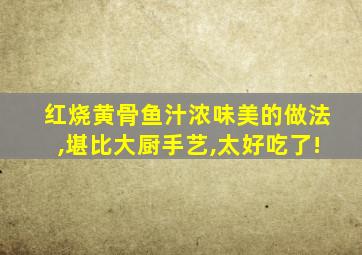 红烧黄骨鱼汁浓味美的做法,堪比大厨手艺,太好吃了!